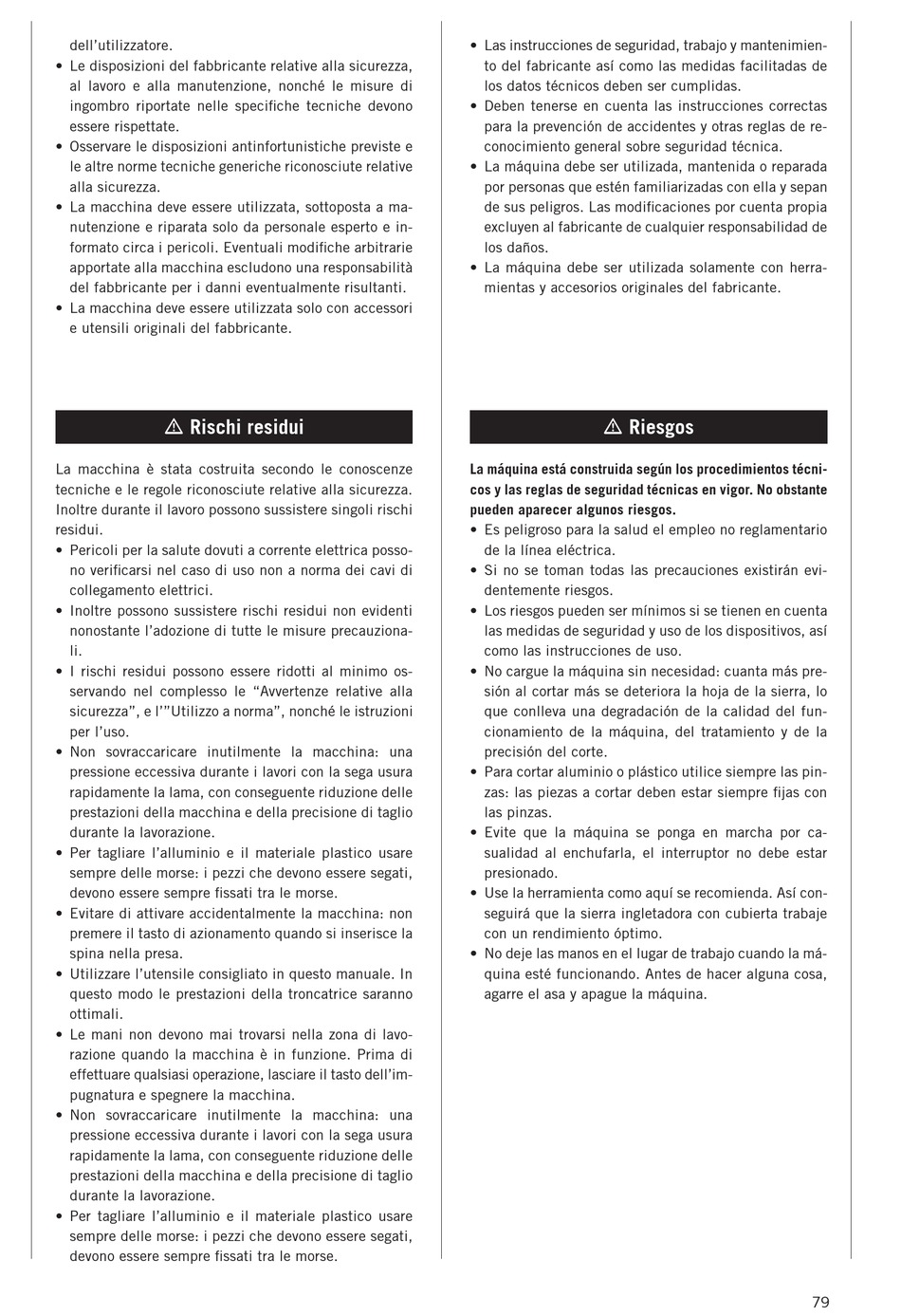 dell'utilizzatore.
• Le disposizioni del fabbricante relative alla sicurezza, al lavoro e alla manutenzione, nonché le misure di ingombro riportate nelle specifiche tecniche devono essere rispettate.
• Osservare le disposizioni antinfortunistiche previste e le altre norme tecniche generiche riconosciute relative alla sicurezza.
• La macchina deve essere utilizzata, sottoposta a manutenzione e riparata solo da personale esperto e informato circa i pericoli. Eventuali modifiche arbitrarie apportate alla macchina escludono una responsabilità del fabbricante per i danni eventualmente risultanti.
• La macchina deve essere utilizzata solo con accessori e utensili originali del fabbricante.

⚠ Rischi residui

La macchina è stata costruita secondo le conoscenze tecniche e le regole riconosciute relative alla sicurezza. Inoltre durante il lavoro possono sussistere singoli rischi residui.
• Pericoli per la salute dovuti a corrente elettrica possono verificarsi nel caso di uso non a norma dei cavi di collegamento elettrici.
• Inoltre possono sussistere rischi residui non evidenti nonostante l'adozione di tutte le misure precauzionali.
• I rischi residui possono essere ridotti al minimo osservando nel complesso le "Avvertenze relative alla sicurezza", e l'"Utilizzo a norma", nonché le istruzioni per l'uso.
• Non sovraccaricare inutilmente la macchina: una pressione eccessiva durante i lavori con la sega usura rapidamente la lama, con conseguente riduzione delle prestazioni della macchina e della precisione di taglio durante la lavorazione.
• Per tagliare l'alluminio e il materiale plastico usare sempre delle morse: i pezzi che devono essere segati, devono essere sempre fissati tra le morse.
• Evitare di attivare accidentalmente la macchina: non premere il tasto di azionamento quando si inserisce la spina nella presa.
• Utilizzare l'utensile consigliato in questo manuale. In questo modo le prestazioni della troncatrice saranno ottimali.
• Le mani non devono mai trovarsi nella zona di lavorazione quando la macchina è in funzione. Prima di effettuare qualsiasi operazione, lasciare il tasto dell'impugnatura e spegnere la macchina.
• Non sovraccaricare inutilmente la macchina: una pressione eccessiva durante i lavori con la sega usura rapidamente la lama, con conseguente riduzione delle prestazioni della macchina e della precisione di taglio durante la lavorazione.
• Per tagliare l'alluminio e il materiale plastico usare sempre delle morse: i pezzi che devono essere segati, devono essere sempre fissati tra le morse.

• Las instrucciones de seguridad, trabajo y mantenimiento del fabricante así como las medidas facilitadas de los datos técnicos deben ser cumplidas.
• Deben tenerse en cuenta las instrucciones correctas para la prevención de accidentes y otras reglas de reconocimiento general sobre seguridad técnica.
• La máquina debe ser utilizada, mantenida o reparada por personas que estén familiarizadas con ella y sepan de sus peligros. Las modificaciones por cuenta propia excluyen al fabricante de cualquier responsabilidad de los daños.
• La máquina debe ser utilizada solamente con herramientas y accesorios originales del fabricante.

⚠ Riesgos

La máquina está construida según los procedimientos técnicos y las reglas de seguridad técnicas en vigor. No obstante pueden aparecer algunos riesgos.
• Es peligroso para la salud el empleo no reglamentario de la línea eléctrica.
• Si no se toman todas las precauciones existirán evidentemente riesgos.
• Los riesgos pueden ser mínimos si se tienen en cuenta las medidas de seguridad y uso de los dispositivos, así como las instrucciones de uso.
• No cargue la máquina sin necesidad: cuanta más presión al cortar más se deteriora la hoja de la sierra, lo que conlleva una degradación de la calidad del funcionamiento de la máquina, del tratamiento y de la precisión del corte.
• Para cortar aluminio o plástico utilice siempre las pinzas: las piezas a cortar deben estar siempre fijas con las pinzas.
• Evite que la máquina se ponga en marcha por casualidad al enchufarla, el interruptor no debe estar presionado.
• Use la herramienta como aquí se recomienda. Así conseguirá que la sierra ingletadora con cubierta trabaje con un rendimiento óptimo.
• No deje las manos en el lugar de trabajo cuando la máquina esté funcionando. Antes de hacer alguna cosa, agarre el asa y apague la máquina.

79